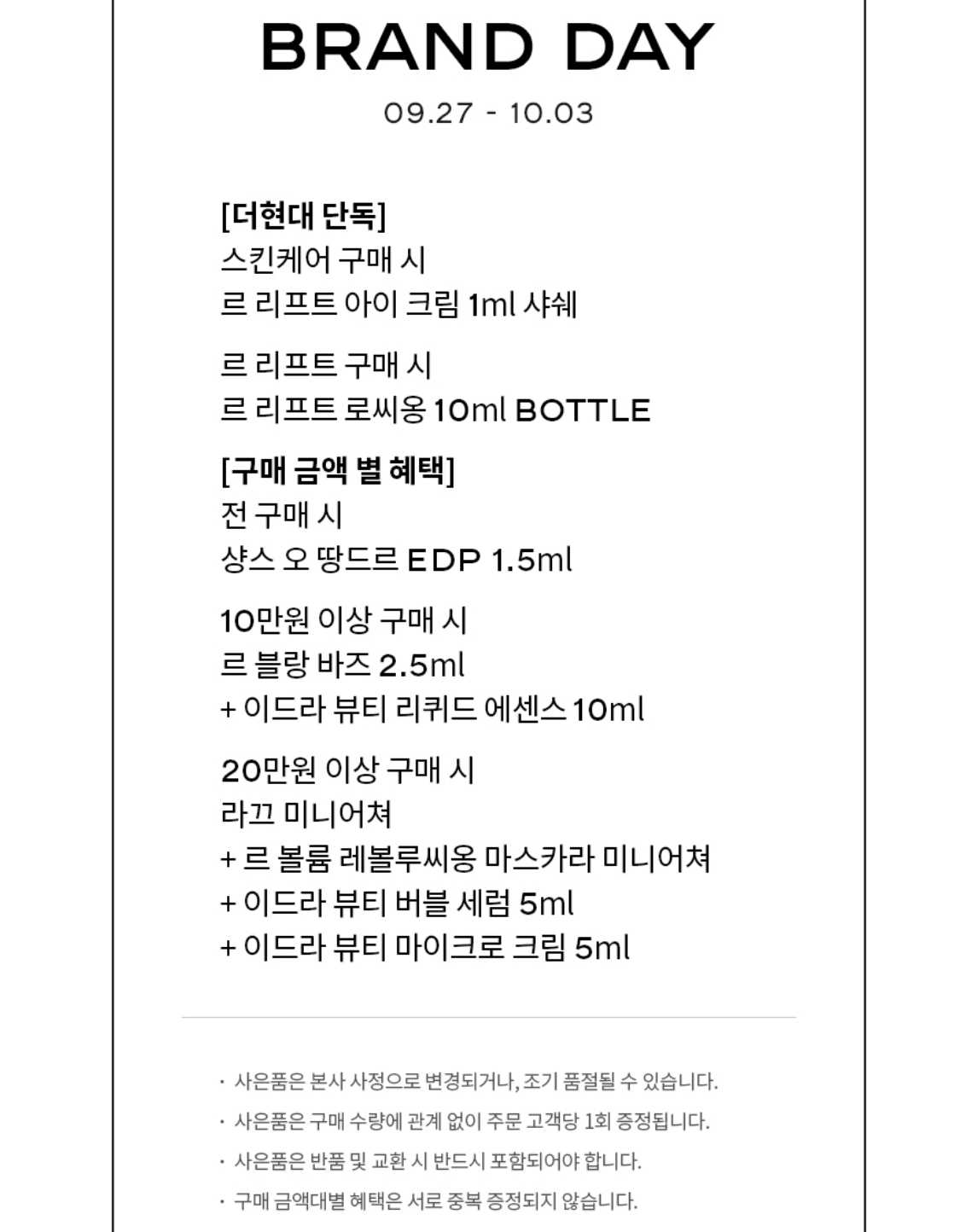 BRAND DAY
09.27 - 10.03

[더현대 단독]
스킨케어 구매 시
르 리프트 아이 크림 1ml 샤쉐

르 리프트 구매 시
르 리프트 로씨옹 10ml BOTTLE

[구매 금액 별 혜택]
전 구매 시
샹스 오 땅드르 EDP 1.5ml

10만원 이상 구매 시
르 블랑 바즈 2.5ml
+ 이드라 뷰티 리퀴드 에센스 10ml

20만원 이상 구매 시
라끄 미니어쳐
+ 르 볼륨 레볼루씨옹 마스카라 미니어쳐
+ 이드라 뷰티 버블 세럼 5ml
+ 이드라 뷰티 마이크로 크림 5ml

· 사은품은 본사 사정으로 변경되거나, 조기 품절될 수 있습니다.
· 사은품은 구매 수량에 관계 없이 주문 고객당 1회 증정됩니다.
· 사은품은 반품 및 교환 시 반드시 포함되어야 합니다.
· 구매 금액대별 혜택은 서로 중복 증정되지 않습니다.